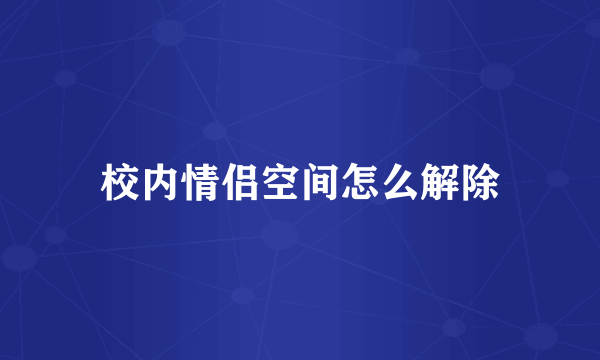 校内情侣空间怎么解除